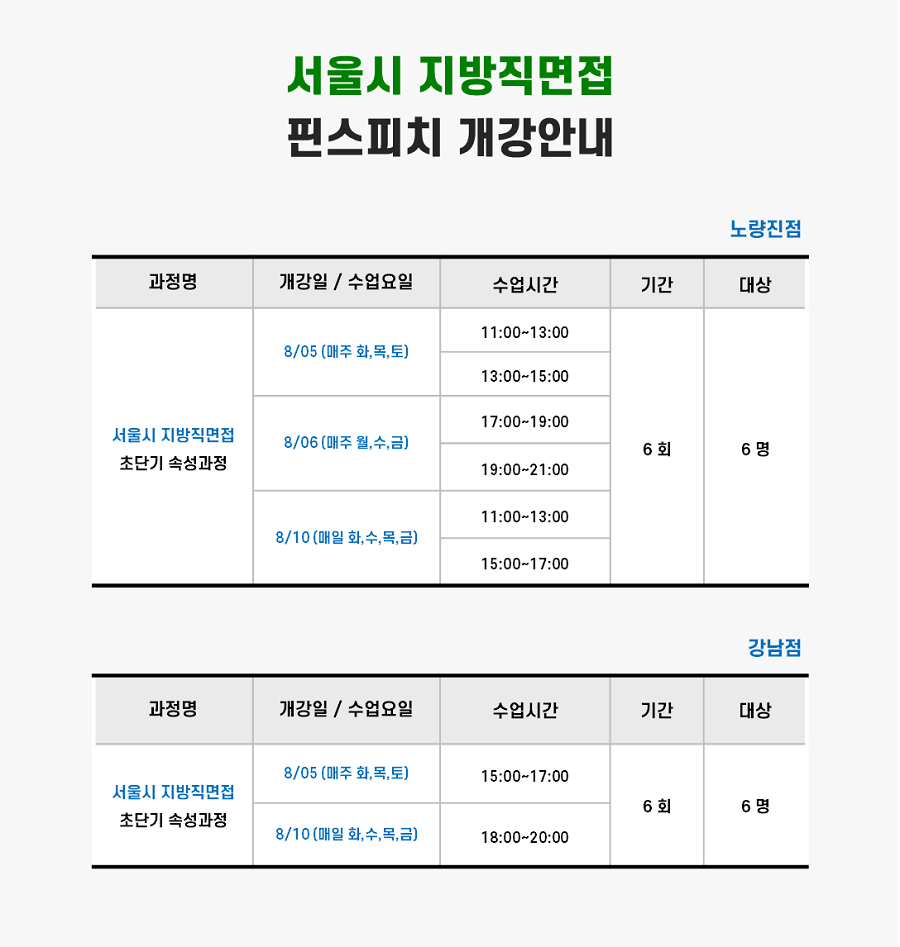 서울시 지방직면접
핀스피치 개강안내

노량진점

| 과정명 | 개강일 / 수업요일 | 수업시간 | 기간 | 대상 |
|---|---|---|---|---|
| 서울시 지방직면접 초단기 속성과정 | 8/05 (매주 화,목,토) | 11:00~13:00 | 6 회 | 6 명 |
| | | 13:00~15:00 | | |
| | 8/06 (매주 월,수,금) | 17:00~19:00 | | |
| | | 19:00~21:00 | | |
| | 8/10 (매일 화,수,목,금) | 11:00~13:00 | | |
| | | 15:00~17:00 | | |

강남점

| 과정명 | 개강일 / 수업요일 | 수업시간 | 기간 | 대상 |
|---|---|---|---|---|
| 서울시 지방직면접 초단기 속성과정 | 8/05 (매주 화,목,토) | 15:00~17:00 | 6 회 | 6 명 |
| | 8/10 (매일 화,수,목,금) | 18:00~20:00 | | |